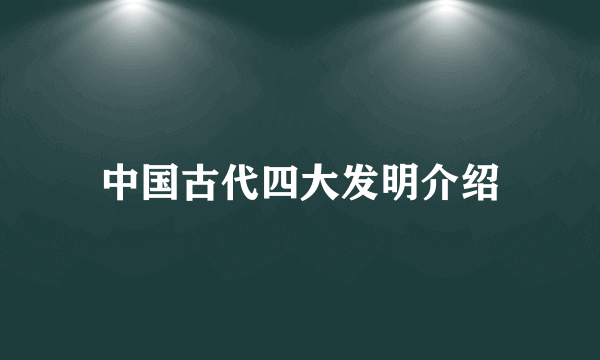 中国古代四大发明介绍